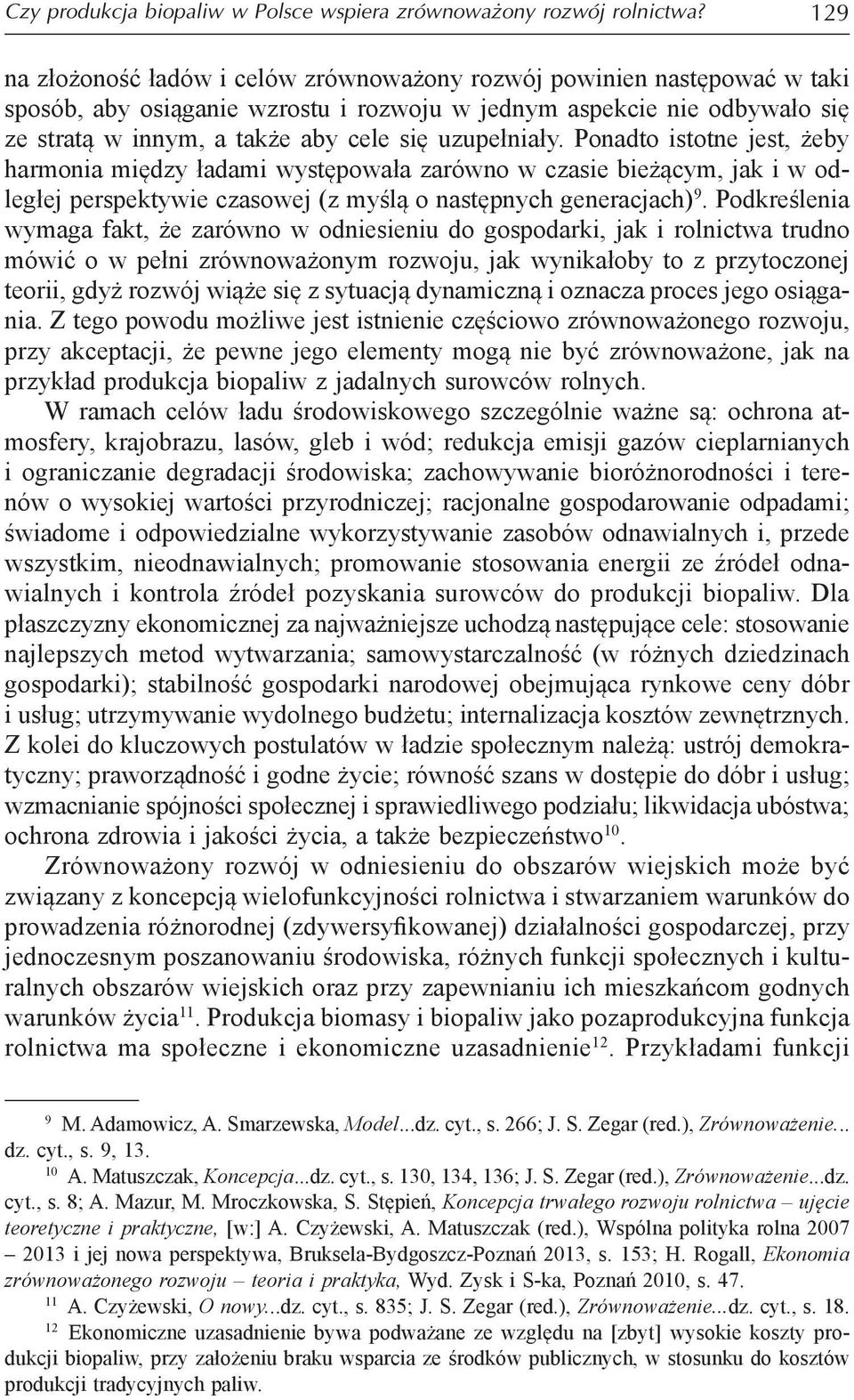 Czy produkcja biopaliw w Polsce wspiera zrównoważony rozwój rolnictwa? 129

na złożoność ładów i celów zrównoważony rozwój powinien następować w taki sposób, aby osiąganie wzrostu i rozwoju w jednym aspekcie nie odbywało się ze stratą w innym, a także aby cele się uzupełniały. Ponadto istotne jest, żeby harmonia między ładami występowała zarówno w czasie bieżącym, jak i w odległej perspektywie czasowej (z myślą o następnych generacjach)$^{9}$. Podkreślenia wymaga fakt, że zarówno w odniesieniu do gospodarki, jak i rolnictwa trudno mówić o w pełni zrównoważonym rozwoju, jak wynikałoby to z przytoczonej teorii, gdyż rozwój wiąże się z sytuacją dynamiczną i oznacza proces jego osiągania. Z tego powodu możliwe jest istnienie częściowo zrównoważonego rozwoju, przy akceptacji, że pewne jego elementy mogą nie być zrównoważone, jak na przykład produkcja biopaliw z jadalnych surowców rolnych.

W ramach celów ładu środowiskowego szczególnie ważne są: ochrona atmosfery, krajobrazu, lasów, gleb i wód; redukcja emisji gazów cieplarnianych i ograniczanie degradacji środowiska; zachowywanie bioróżnorodności i terenów o wysokiej wartości przyrodniczej; racjonalne gospodarowanie odpadami; świadome i odpowiedzialne wykorzystywanie zasobów odnawialnych i, przede wszystkim, nieodnawialnych; promowanie stosowania energii ze źródeł odnawialnych i kontrola źródeł pozyskania surowców do produkcji biopaliw. Dla płaszczyzny ekonomicznej za najważniejsze uchodzą następujące cele: stosowanie najlepszych metod wytwarzania; samowystarczalność (w różnych dziedzinach gospodarki); stabilność gospodarki narodowej obejmująca rynkowe ceny dóbr i usług; utrzymywanie wydolnego budżetu; internalizacja kosztów zewnętrznych. Z kolei do kluczowych postulatów w ładzie społecznym należą: ustrój demokratyczny; praworządność i godne życie; równość szans w dostępie do dóbr i usług; wzmacnianie spójności społecznej i sprawiedliwego podziału; likwidacja ubóstwa; ochrona zdrowia i jakości życia, a także bezpieczeństwo$^{10}$.

Zrównoważony rozwój w odniesieniu do obszarów wiejskich może być związany z koncepcją wielofunkcyjności rolnictwa i stwarzaniem warunków do prowadzenia różnorodnej (zdywersyfikowanej) działalności gospodarczej, przy jednoczesnym poszanowaniu środowiska, różnych funkcji społecznych i kulturalnych obszarów wiejskich oraz przy zapewnianiu ich mieszkańcom godnych warunków życia$^{11}$. Produkcja biomasy i biopaliw jako pozaprodukcyjna funkcja rolnictwa ma społeczne i ekonomiczne uzasadnienie$^{12}$. Przykładami funkcji

$^{9}$ M. Adamowicz, A. Smarzewska, Model...dz. cyt., s. 266; J. S. Zegar (red.), Zrównoważenie... dz. cyt., s. 9, 13.

$^{10}$ A. Matuszczak, Koncepcja...dz. cyt., s. 130, 134, 136; J. S. Zegar (red.), Zrównoważenie...dz. cyt., s. 8; A. Mazur, M. Mroczkowska, S. Stępień, Koncepcja trwałego rozwoju rolnictwa – ujęcie teoretyczne i praktyczne, [w:] A. Czyżewski, A. Matuszczak (red.), Wspólna polityka rolna 2007 – 2013 i jej nowa perspektywa, Bruksela-Bydgoszcz-Poznań 2013, s. 153; H. Rogall, Ekonomia zrównoważonego rozwoju – teoria i praktyka, Wyd. Zysk i S-ka, Poznań 2010, s. 47.

$^{11}$ A. Czyżewski, O nowy...dz. cyt., s. 835; J. S. Zegar (red.), Zrównoważenie...dz. cyt., s. 18.

$^{12}$ Ekonomiczne uzasadnienie bywa podważane ze względu na [zbyt] wysokie koszty produkcji biopaliw, przy założeniu braku wsparcia ze środków publicznych, w stosunku do kosztów produkcji tradycyjnych paliw.